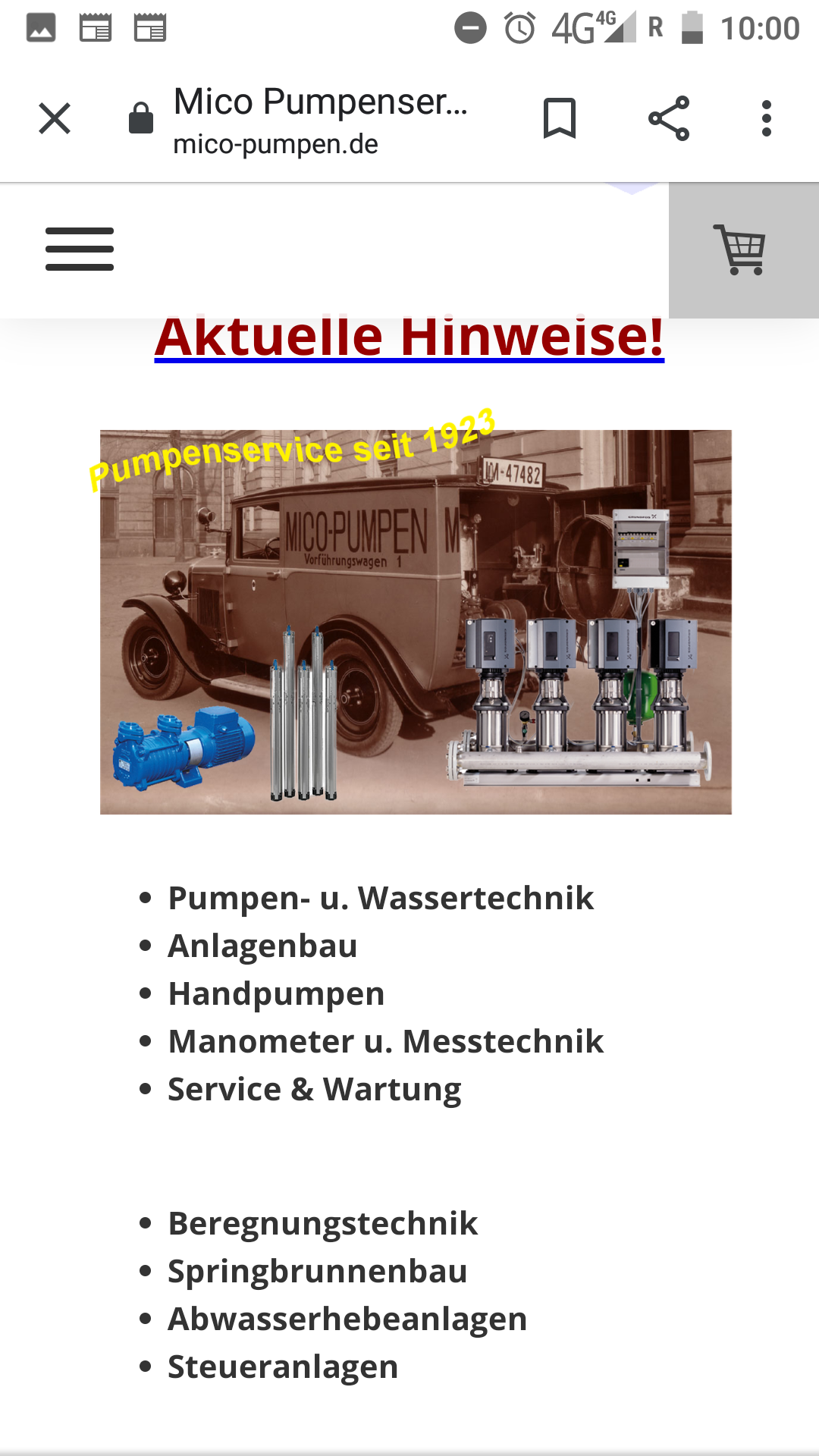 4G 4G R 10:00

Mico Pumpenser...
mico-pumpen.de

Aktuelle Hinweise!

Pumpenservice seit 1923

IM-47482

MICO-PUMPEN M
Vorführungswagen 1

- Pumpen- u. Wassertechnik
- Anlagenbau
- Handpumpen
- Manometer u. Messtechnik
- Service & Wartung

- Beregnungstechnik
- Springbrunnenbau
- Abwasserhebeanlagen
- Steueranlagen